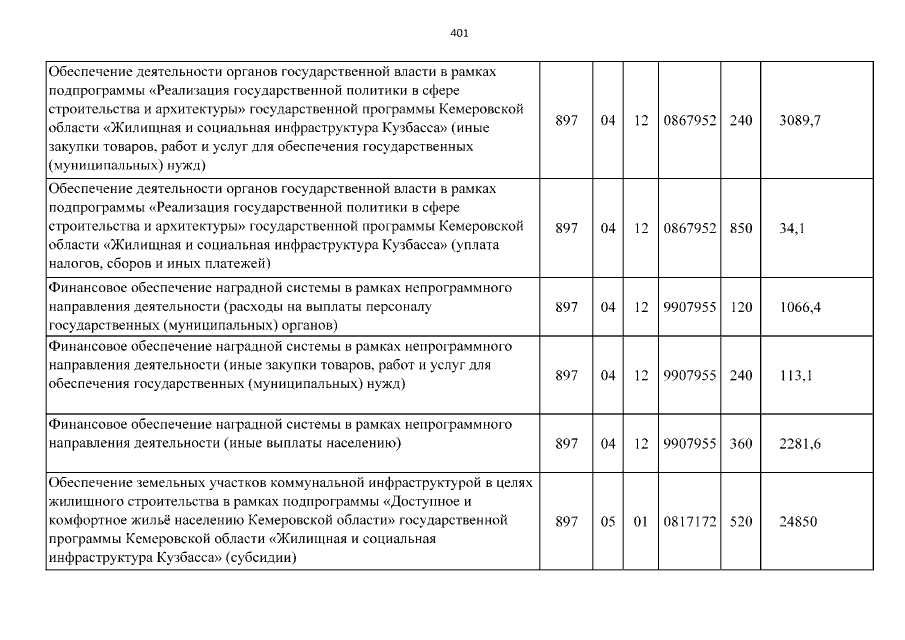 401

| | | | | | | |
|---|---|---|---|---|---|---|
| Обеспечение деятельности органов государственной власти в рамках подпрограммы «Реализация государственной политики в сфере строительства и архитектуры» государственной программы Кемеровской области «Жилищная и социальная инфраструктура Кузбасса» (иные закупки товаров, работ и услуг для обеспечения государственных (муниципальных) нужд) | 897 | 04 | 12 | 0867952 | 240 | 3089,7 |
| Обеспечение деятельности органов государственной власти в рамках подпрограммы «Реализация государственной политики в сфере строительства и архитектуры» государственной программы Кемеровской области «Жилищная и социальная инфраструктура Кузбасса» (уплата налогов, сборов и иных платежей) | 897 | 04 | 12 | 0867952 | 850 | 34,1 |
| Финансовое обеспечение наградной системы в рамках непрограммного направления деятельности (расходы на выплаты персоналу государственных (муниципальных) органов) | 897 | 04 | 12 | 9907955 | 120 | 1066,4 |
| Финансовое обеспечение наградной системы в рамках непрограммного направления деятельности (иные закупки товаров, работ и услуг для обеспечения государственных (муниципальных) нужд) | 897 | 04 | 12 | 9907955 | 240 | 113,1 |
| Финансовое обеспечение наградной системы в рамках непрограммного направления деятельности (иные выплаты населению) | 897 | 04 | 12 | 9907955 | 360 | 2281,6 |
| Обеспечение земельных участков коммунальной инфраструктурой в целях жилищного строительства в рамках подпрограммы «Доступное и комфортное жильё населению Кемеровской области» государственной программы Кемеровской области «Жилищная и социальная инфраструктура Кузбасса» (субсидии) | 897 | 05 | 01 | 0817172 | 520 | 24850 |